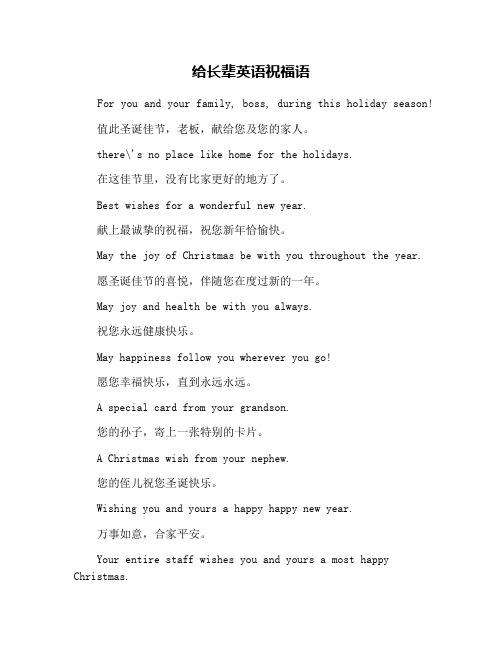 给长辈英语祝福语

For you and your family, boss, during this holiday season!

值此圣诞佳节，老板，献给您及您的家人。

there\'s no place like home for the holidays.

在这佳节里，没有比家更好的地方了。

Best wishes for a wonderful new year.

献上最诚挚的祝福，祝您新年恰愉快。

May the joy of Christmas be with you throughout the year.

愿圣诞佳节的喜悦，伴随您在度过新的一年。

May joy and health be with you always.

祝您永远健康快乐。

May happiness follow you wherever you go!

愿您幸福快乐，直到永远永远。

A special card from your grandson.

您的孙子，寄上一张特别的卡片。

A Christmas wish from your nephew.

您的侄儿祝您圣诞快乐。

Wishing you and yours a happy happy new year.

万事如意，合家平安。

Your entire staff wishes you and yours a most happy Christmas.